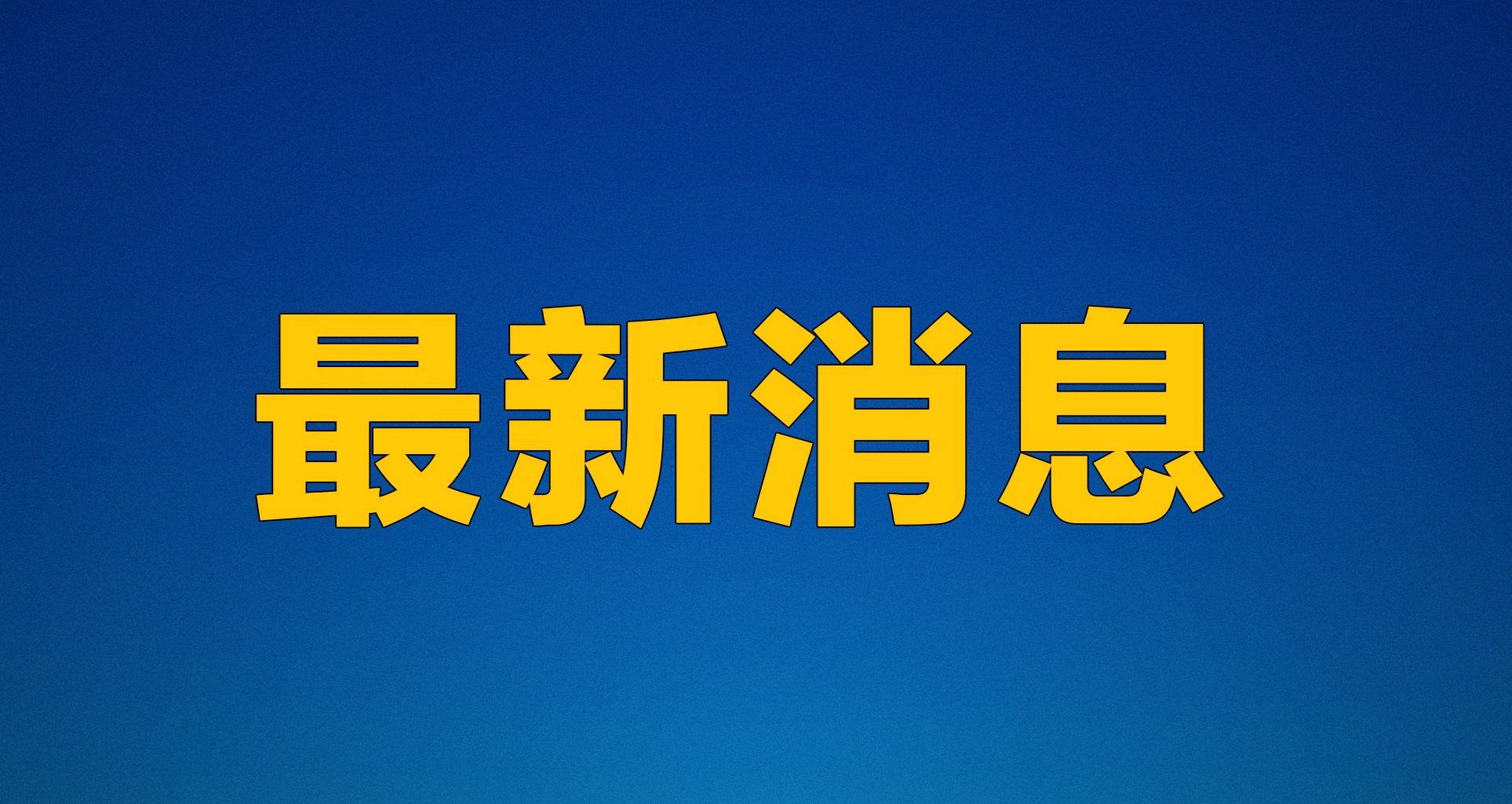 最新消息